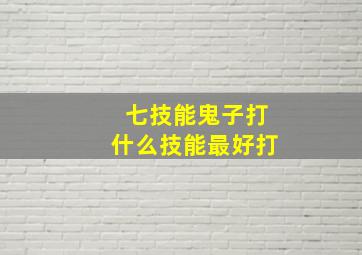 七技能鬼子打
什么技能最好打